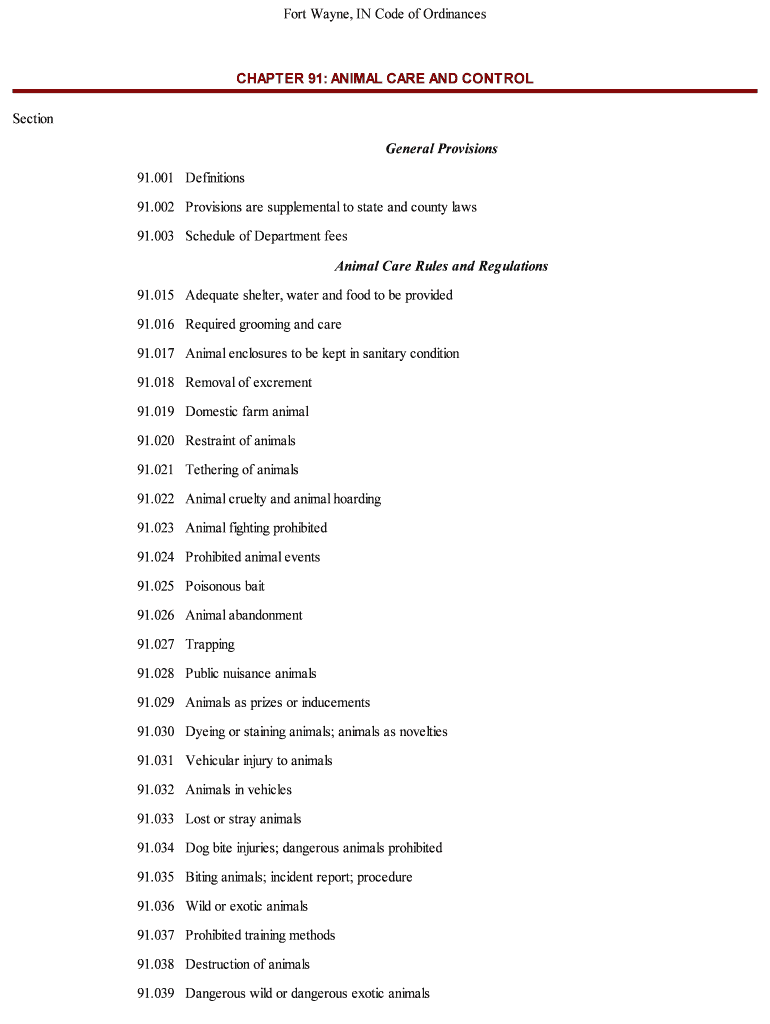 Fort Wayne, IN Code of Ordinances

CHAPTER 91: ANIMAL CARE AND CONTROL

Section

General Provisions

91.001 Definitions

91.002 Provisions are supplemental to state and county laws

91.003 Schedule of Department fees

Animal Care Rules and Regulations

91.015 Adequate shelter, water and food to be provided

91.016 Required grooming and care

91.017 Animal enclosures to be kept in sanitary condition

91.018 Removal of excrement

91.019 Domestic farm animal

91.020 Restraint of animals

91.021 Tethering of animals

91.022 Animal cruelty and animal hoarding

91.023 Animal fighting prohibited

91.024 Prohibited animal events

91.025 Poisonous bait

91.026 Animal abandonment

91.027 Trapping

91.028 Public nuisance animals

91.029 Animals as prizes or inducements

91.030 Dyeing or staining animals; animals as novelties

91.031 Vehicular injury to animals

91.032 Animals in vehicles

91.033 Lost or stray animals

91.034 Dog bite injuries; dangerous animals prohibited

91.035 Biting animals; incident report; procedure

91.036 Wild or exotic animals

91.037 Prohibited training methods

91.038 Destruction of animals

91.039 Dangerous wild or dangerous exotic animals